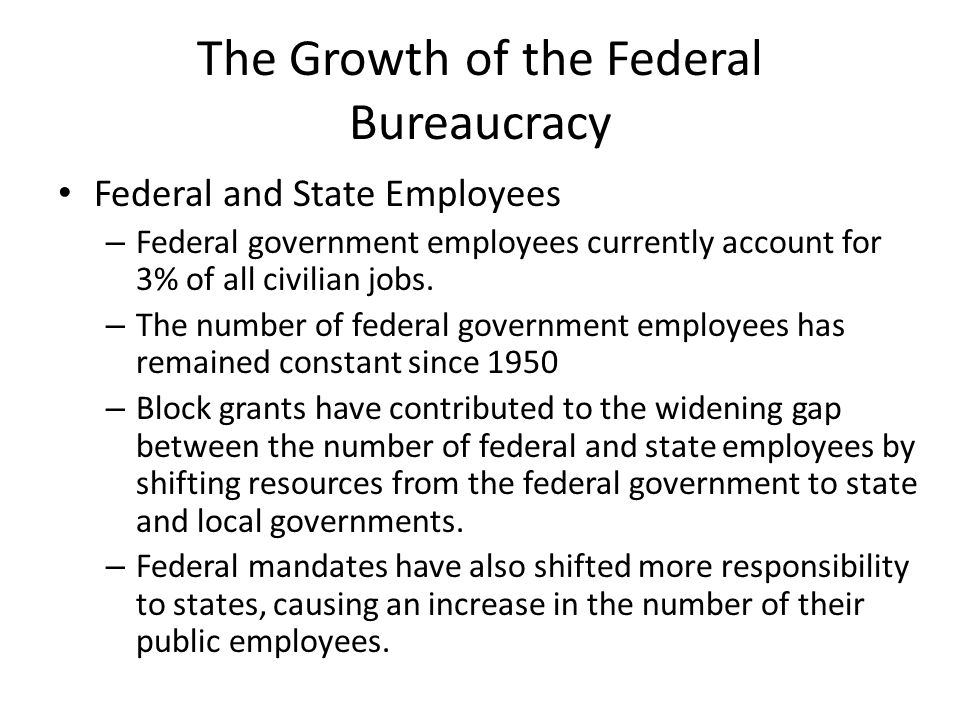 The Growth of the Federal Bureaucracy

• Federal and State Employees
  – Federal government employees currently account for 3% of all civilian jobs.
  – The number of federal government employees has remained constant since 1950
  – Block grants have contributed to the widening gap between the number of federal and state employees by shifting resources from the federal government to state and local governments.
  – Federal mandates have also shifted more responsibility to states, causing an increase in the number of their public employees.